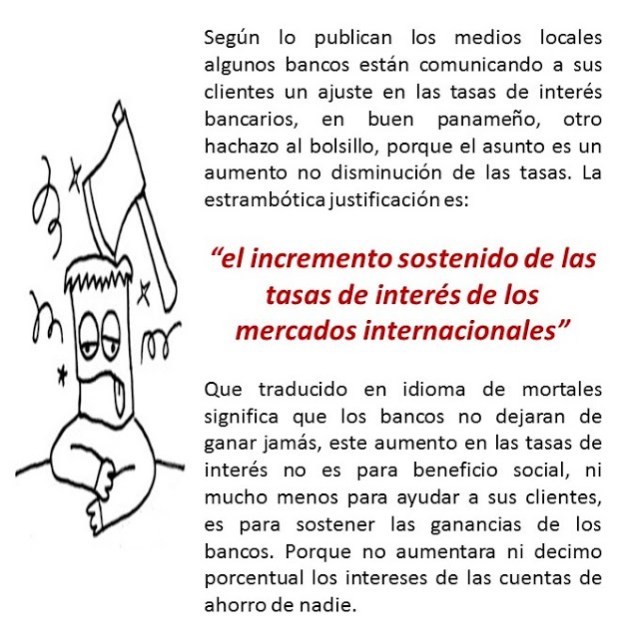 Según lo publican los medios locales algunos bancos están comunicando a sus clientes un ajuste en las tasas de interés bancarios, en buen panameño, otro hachazo al bolsillo, porque el asunto es un aumento no disminución de las tasas. La estrambótica justificación es:

"el incremento sostenido de las tasas de interés de los mercados internacionales"

Que traducido en idioma de mortales significa que los bancos no dejaran de ganar jamás, este aumento en las tasas de interés no es para beneficio social, ni mucho menos para ayudar a sus clientes, es para sostener las ganancias de los bancos. Porque no aumentara ni decimo porcentual los intereses de las cuentas de ahorro de nadie.